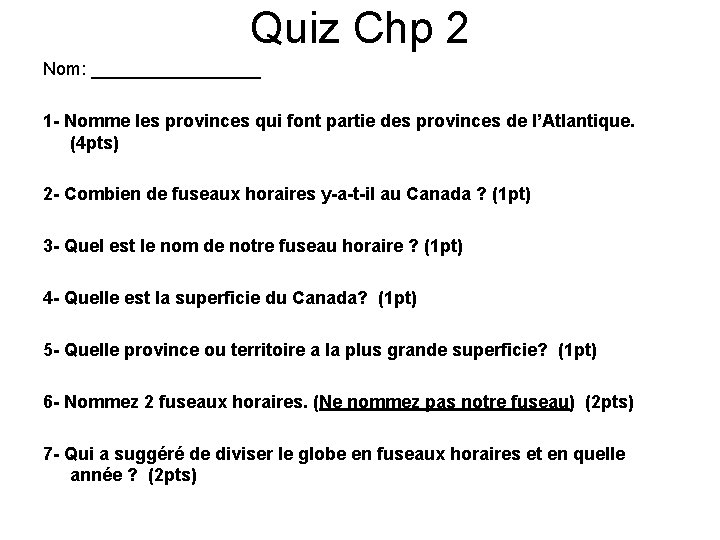 Quiz Chp 2

Nom: ________________

1- Nomme les provinces qui font partie des provinces de l'Atlantique. (4pts)

2- Combien de fuseaux horaires y-a-t-il au Canada ? (1pt)

3- Quel est le nom de notre fuseau horaire ? (1pt)

4- Quelle est la superficie du Canada? (1pt)

5- Quelle province ou territoire a la plus grande superficie? (1pt)

6- Nommez 2 fuseaux horaires. (Ne nommez pas notre fuseau) (2pts)

7- Qui a suggéré de diviser le globe en fuseaux horaires et en quelle année ? (2pts)